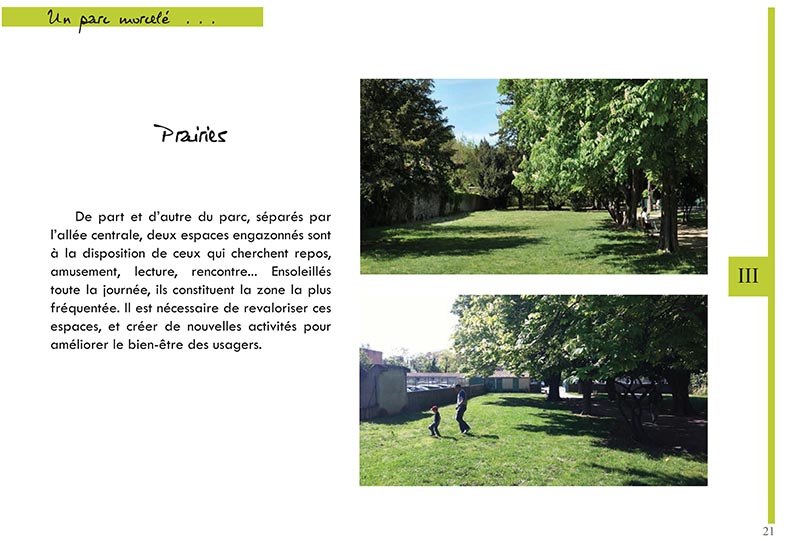 Un parc morcelé . . .

Prairies

De part et d'autre du parc, séparés par l'allée centrale, deux espaces engazonnés sont à la disposition de ceux qui cherchent repos, amusement, lecture, rencontre... Ensoleillés toute la journée, ils constituent la zone la plus fréquentée. Il est nécessaire de revaloriser ces espaces, et créer de nouvelles activités pour améliorer le bien-être des usagers.

III

21